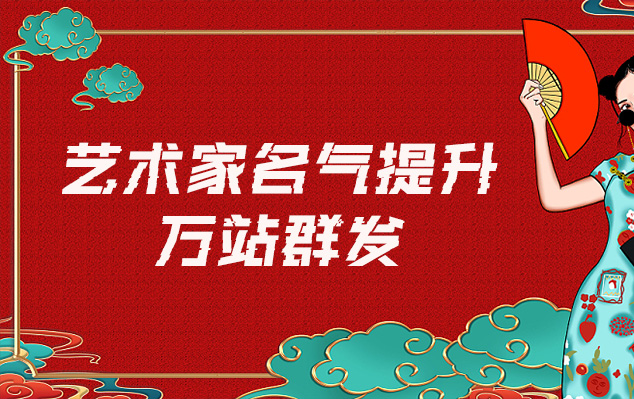 艺术家名气提升
万站群发